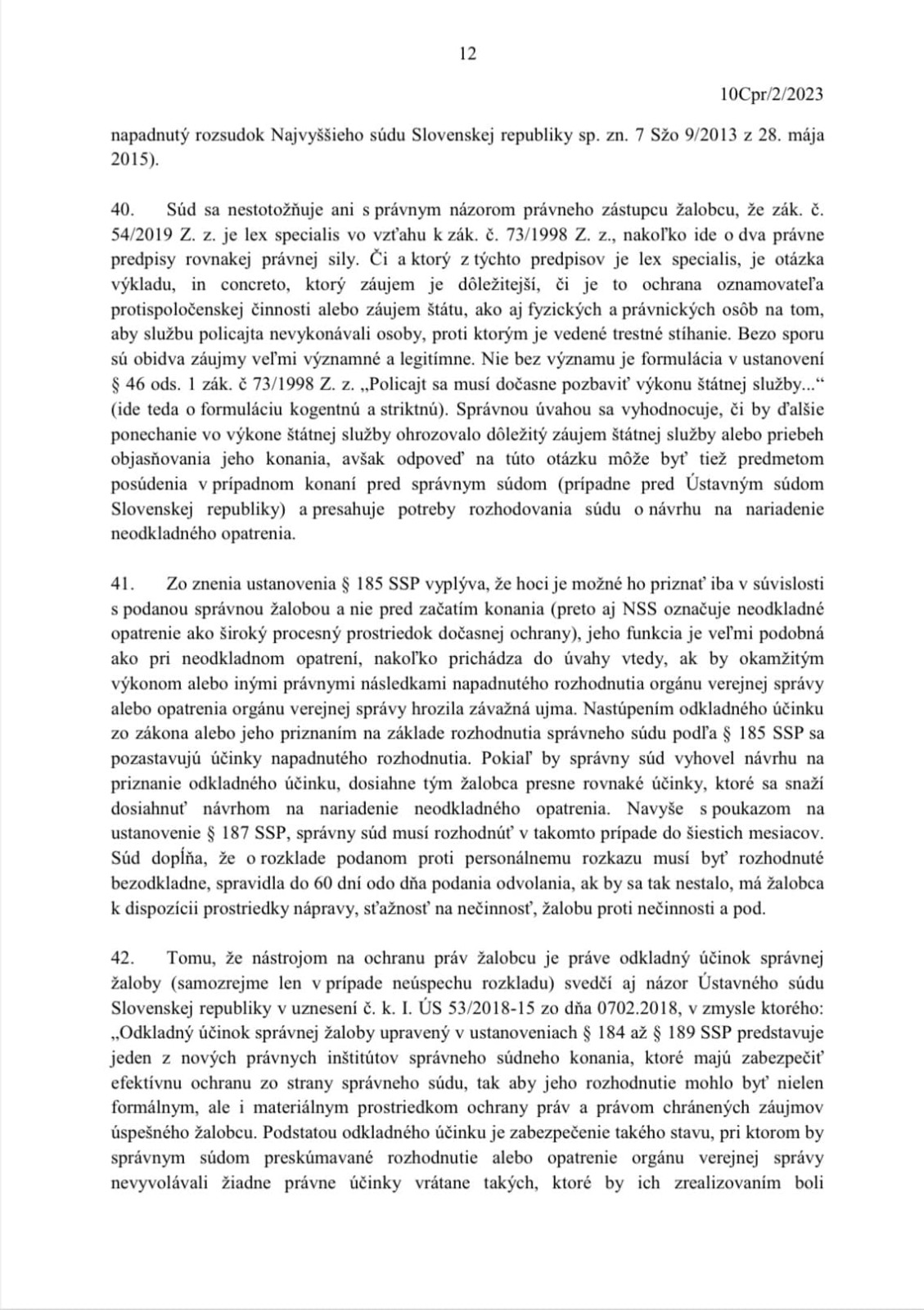 12

10Cpr/2/2023

napadnutý rozsudok Najvyššieho súdu Slovenskej republiky sp. zn. 7 Sžo 9/2013 z 28. mája 2015).

40. Súd sa nestotožňuje ani s právnym názorom právneho zástupcu žalobcu, že zák. č. 54/2019 Z. z. je lex specialis vo vzťahu k zák. č. 73/1998 Z. z., nakoľko ide o dva právne predpisy rovnakej právnej sily. Či a ktorý z týchto predpisov je lex specialis, je otázka výkladu, in concreto, ktorý záujem je dôležitejší, či je to ochrana oznamovateľa protispoločenskej činnosti alebo záujem štátu, ako aj fyzických a právnických osôb na tom, aby službu policajta nevykonávali osoby, proti ktorým je vedené trestné stíhanie. Bezo sporu sú obidva záujmy veľmi významné a legitímne. Nie bez významu je formulácia v ustanovení § 46 ods. 1 zák. č 73/1998 Z. z. „Policajt sa musí dočasne pozbaviť výkonu štátnej služby...“ (ide teda o formuláciu kogentnú a striktnú). Správnou úvahou sa vyhodnocuje, či by ďalšie ponechanie vo výkone štátnej služby ohrozovalo dôležitý záujem štátnej služby alebo priebeh objasňovania jeho konania, avšak odpoveď na túto otázku môže byť tiež predmetom posúdenia v prípadnom konaní pred správnym súdom (prípadne pred Ústavným súdom Slovenskej republiky) a presahuje potreby rozhodovania súdu o návrhu na nariadenie neodkladného opatrenia.

41. Zo znenia ustanovenia § 185 SSP vyplýva, že hoci je možné ho priznať iba v súvislosti s podanou správnou žalobou a nie pred začatím konania (preto aj NSS označuje neodkladné opatrenie ako široký procesný prostriedok dočasnej ochrany), jeho funkcia je veľmi podobná ako pri neodkladnom opatrení, nakoľko prichádza do úvahy vtedy, ak by okamžitým výkonom alebo inými právnymi následkami napadnutého rozhodnutia orgánu verejnej správy alebo opatrenia orgánu verejnej správy hrozila závažná ujma. Nastúpením odkladného účinku zo zákona alebo jeho priznaním na základe rozhodnutia správneho súdu podľa § 185 SSP sa pozastavujú účinky napadnutého rozhodnutia. Pokiaľ by správny súd vyhovel návrhu na priznanie odkladného účinku, dosiahne tým žalobca presne rovnaké účinky, ktoré sa snaží dosiahnuť návrhom na nariadenie neodkladného opatrenia. Navyše s poukazom na ustanovenie § 187 SSP, správny súd musí rozhodnúť v takomto prípade do šiestich mesiacov. Súd dopĺňa, že o rozklade podanom proti personálnemu rozkazu musí byť rozhodnuté bezodkladne, spravidla do 60 dní odo dňa podania odvolania, ak by sa tak nestalo, má žalobca k dispozícii prostriedky nápravy, sťažnosť na nečinnosť, žalobu proti nečinnosti a pod.

42. Tomu, že nástrojom na ochranu práv žalobcu je práve odkladný účinok správnej žaloby (samozrejme len v prípade neúspechu rozkladu) svedčí aj názor Ústavného súdu Slovenskej republiky v uznesení č. k. I. ÚS 53/2018-15 zo dňa 0702.2018, v zmysle ktorého: „Odkladný účinok správnej žaloby upravený v ustanoveniach § 184 až § 189 SSP predstavuje jeden z nových právnych inštitútov správneho súdneho konania, ktoré majú zabezpečiť efektívnu ochranu zo strany správneho súdu, tak aby jeho rozhodnutie mohlo byť nielen formálnym, ale i materiálnym prostriedkom ochrany práv a právom chránených záujmov úspešného žalobcu. Podstatou odkladného účinku je zabezpečenie takého stavu, pri ktorom by správnym súdom preskúmavané rozhodnutie alebo opatrenie orgánu verejnej správy nevyvolávali žiadne právne účinky vrátane takých, ktoré by ich zrealizovaním boli